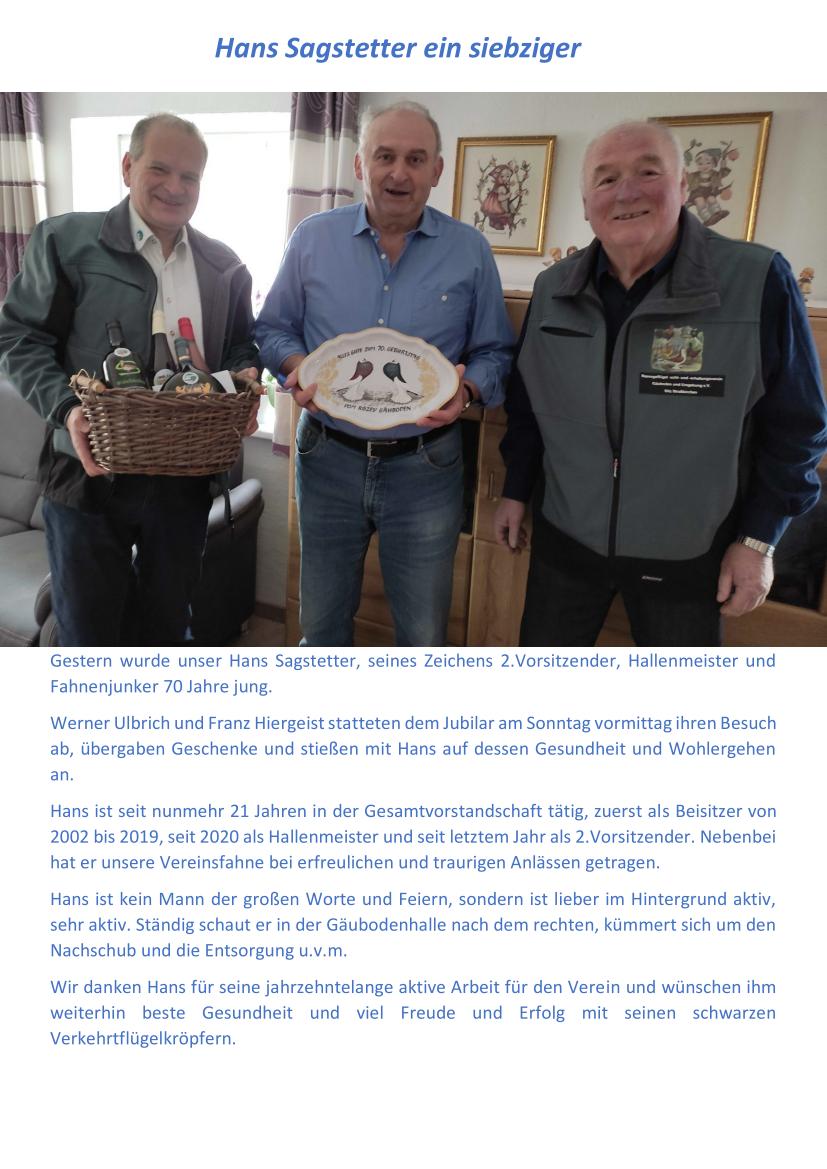 Hans Sagstetter ein siebziger

Gestern wurde unser Hans Sagstetter, seines Zeichens 2.Vorsitzender, Hallenmeister und Fahnenjunker 70 Jahre jung.

Werner Ulbrich und Franz Hiergeist statteten dem Jubilar am Sonntag vormittag ihren Besuch ab, übergaben Geschenke und stießen mit Hans auf dessen Gesundheit und Wohlergehen an.

Hans ist seit nunmehr 21 Jahren in der Gesamtvorstandschaft tätig, zuerst als Beisitzer von 2002 bis 2019, seit 2020 als Hallenmeister und seit letztem Jahr als 2.Vorsitzender. Nebenbei hat er unsere Vereinsfahne bei erfreulichen und traurigen Anlässen getragen.

Hans ist kein Mann der großen Worte und Feiern, sondern ist lieber im Hintergrund aktiv, sehr aktiv. Ständig schaut er in der Gäubodenhalle nach dem rechten, kümmert sich um den Nachschub und die Entsorgung u.v.m.

Wir danken Hans für seine jahrzehntelange aktive Arbeit für den Verein und wünschen ihm weiterhin beste Gesundheit und viel Freude und Erfolg mit seinen schwarzen Verkehrtflügelkröpfern.